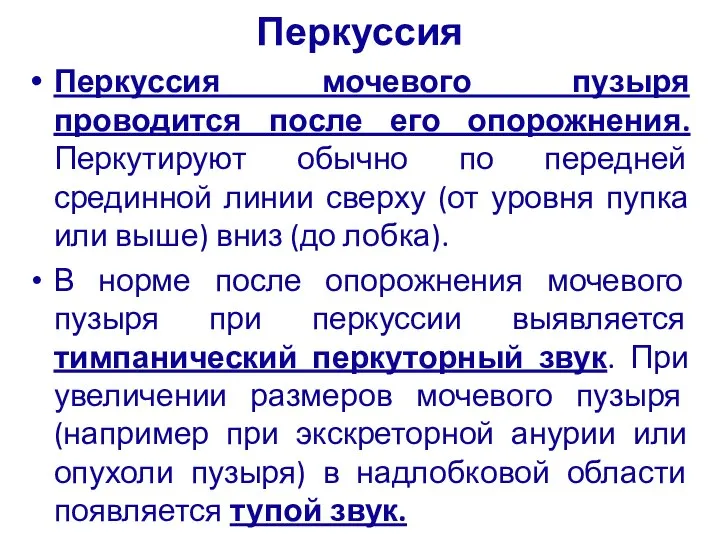 Перкуссия

• Перкуссия мочевого пузыря проводится после его опорожнения. Перкутируют обычно по передней срединной линии сверху (от уровня пупка или выше) вниз (до лобка).

• В норме после опорожнения мочевого пузыря при перкуссии выявляется тимпанический перкуторный звук. При увеличении размеров мочевого пузыря (например при экскреторной анурии или опухоли пузыря) в надлобковой области появляется тупой звук.